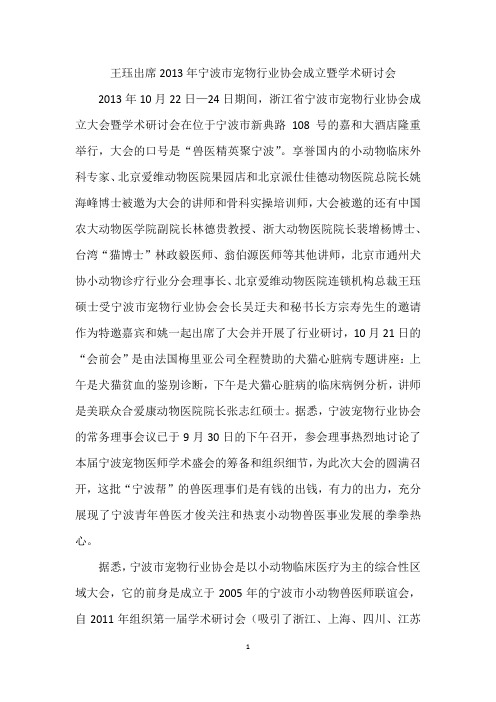 王珏出席 2013 年宁波市宠物行业协会成立暨学术研讨会

2013 年 10 月 22 日—24 日期间，浙江省宁波市宠物行业协会成立大会暨学术研讨会在位于宁波市新典路 108 号的嘉和大酒店隆重举行，大会的口号是“兽医精英聚宁波”。享誉国内的小动物临床外科专家、北京爱维动物医院果园店和北京派仕佳德动物医院总院长姚海峰博士被邀为大会的讲师和骨科实操培训师，大会被邀的还有中国农大动物医学院副院长林德贵教授、浙大动物医院院长裴增杨博士、台湾“猫博士”林政毅医师、翁伯源医师等其他讲师，北京市通州犬协小动物诊疗行业分会理事长、北京爱维动物医院连锁机构总裁王珏硕士受宁波市宠物行业协会会长吴迁夫和秘书长方宗寿先生的邀请作为特邀嘉宾和姚一起出席了大会并开展了行业研讨，10 月 21 日的“会前会”是由法国梅里亚公司全程赞助的犬猫心脏病专题讲座：上午是犬猫贫血的鉴别诊断，下午是犬猫心脏病的临床病例分析，讲师是美联众合爱康动物医院院长张志红硕士。据悉，宁波宠物行业协会的常务理事会议已于 9 月 30 日的下午召开，参会理事热烈地讨论了本届宁波宠物医师学术盛会的筹备和组织细节，为此次大会的圆满召开，这批“宁波帮”的兽医理事们是有钱的出钱，有力的出力，充分展现了宁波青年兽医才俊关注和热衷小动物兽医事业发展的拳拳热心。

据悉，宁波市宠物行业协会是以小动物临床医疗为主的综合性区域大会，它的前身是成立于 2005 年的宁波市小动物兽医师联谊会，自 2011 年组织第一届学术研讨会（吸引了浙江、上海、四川、江苏

1